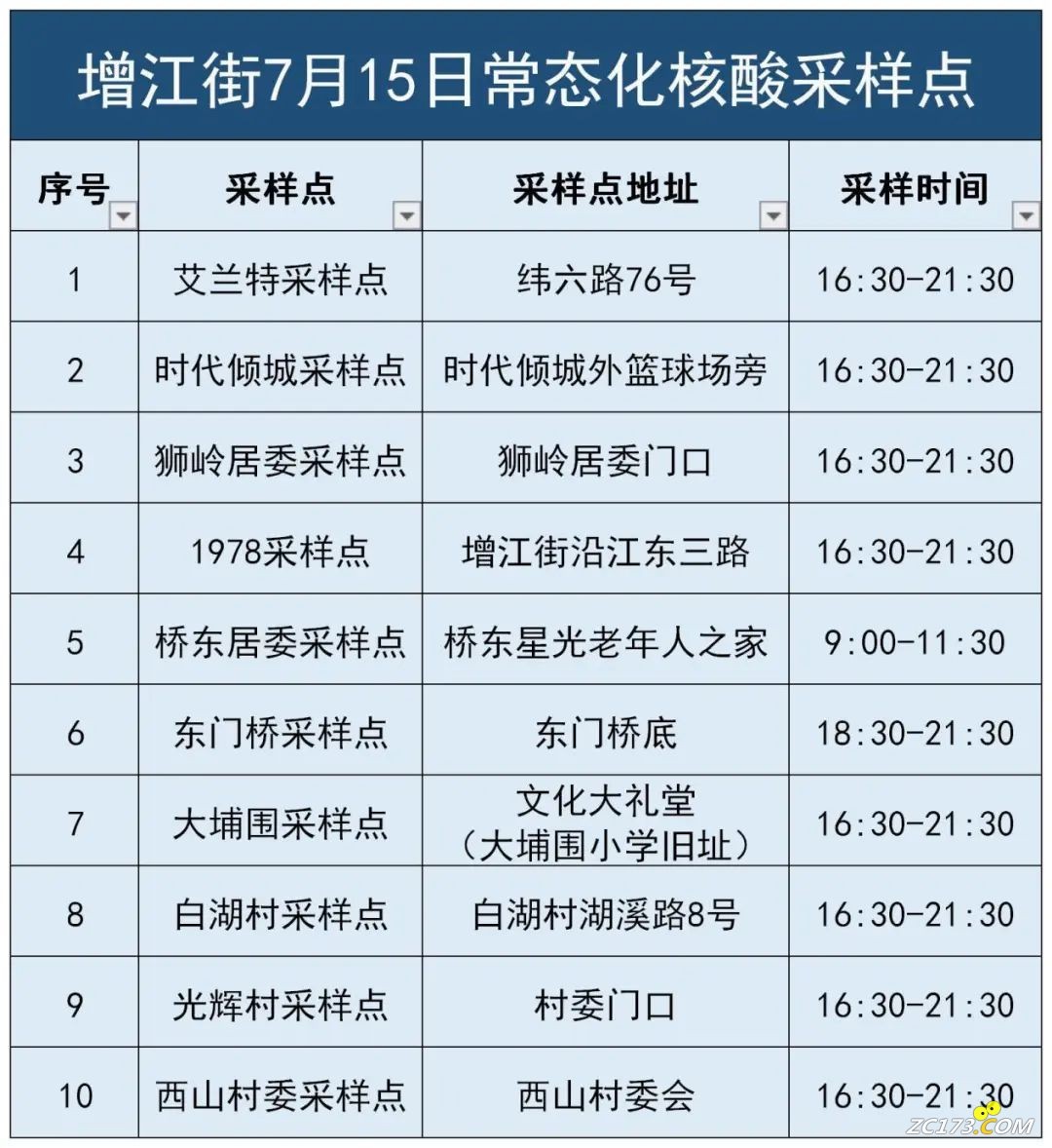 增江街7月15日常态化核酸采样点

| 序号 | 采样点 | 采样点地址 | 采样时间 |
|---|---|---|---|
| 1 | 艾兰特采样点 | 纬六路76号 | 16:30-21:30 |
| 2 | 时代倾城采样点 | 时代倾城外篮球场旁 | 16:30-21:30 |
| 3 | 狮岭居委采样点 | 狮岭居委门口 | 16:30-21:30 |
| 4 | 1978采样点 | 增江街沿江东三路 | 16:30-21:30 |
| 5 | 桥东居委采样点 | 桥东星光老年人之家 | 9:00-11:30 |
| 6 | 东门桥采样点 | 东门桥底 | 18:30-21:30 |
| 7 | 大埔围采样点 | 文化大礼堂（大埔围小学旧址） | 16:30-21:30 |
| 8 | 白湖村采样点 | 白湖村湖溪路8号 | 16:30-21:30 |
| 9 | 光辉村采样点 | 村委门口 | 16:30-21:30 |
| 10 | 西山村委采样点 | 西山村委会 | 16:30-21:30 |

ZC173.COM